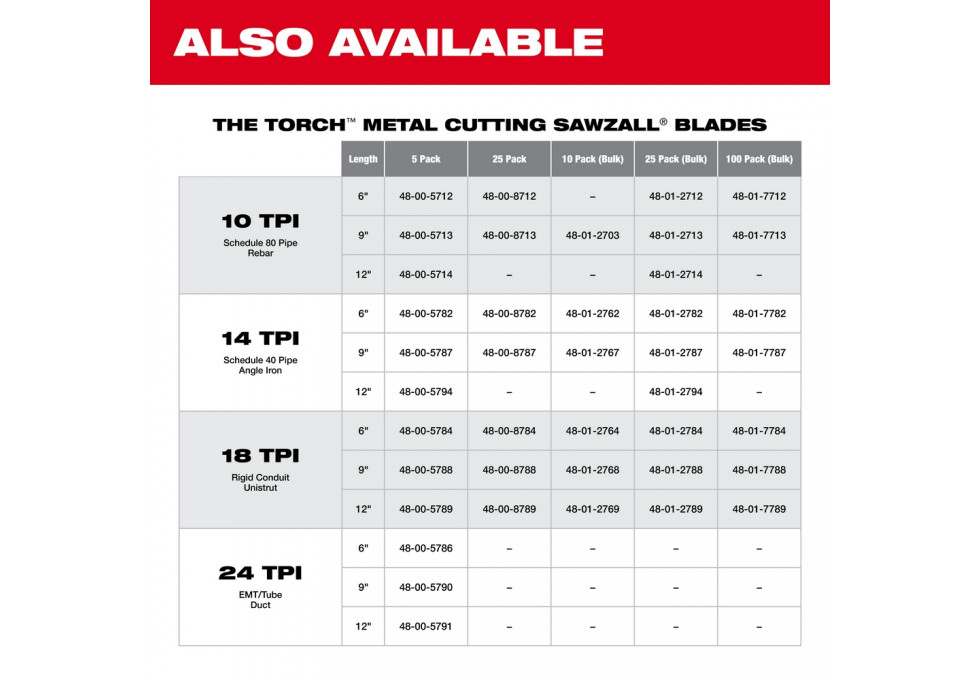 ALSO AVAILABLE

THE TORCH™ METAL CUTTING SAWZALL® BLADES

| | Length | 5 Pack | 25 Pack | 10 Pack (Bulk) | 25 Pack (Bulk) | 100 Pack (Bulk) |
|---|---|---|---|---|---|---|
| 10 TPI Schedule 80 Pipe Rebar | 6" | 48-00-5712 | 48-00-8712 | – | 48-01-2712 | 48-01-7712 |
| | 9" | 48-00-5713 | 48-00-8713 | 48-01-2703 | 48-01-2713 | 48-01-7713 |
| | 12" | 48-00-5714 | – | – | 48-01-2714 | – |
| 14 TPI Schedule 40 Pipe Angle Iron | 6" | 48-00-5782 | 48-00-8782 | 48-01-2762 | 48-01-2782 | 48-01-7782 |
| | 9" | 48-00-5787 | 48-00-8787 | 48-01-2767 | 48-01-2787 | 48-01-7787 |
| | 12" | 48-00-5794 | – | – | 48-01-2794 | – |
| 18 TPI Rigid Conduit Unistrut | 6" | 48-00-5784 | 48-00-8784 | 48-01-2764 | 48-01-2784 | 48-01-7784 |
| | 9" | 48-00-5788 | 48-00-8788 | 48-01-2768 | 48-01-2788 | 48-01-7788 |
| | 12" | 48-00-5789 | 48-00-8789 | 48-01-2769 | 48-01-2789 | 48-01-7789 |
| 24 TPI EMT/Tube Duct | 6" | 48-00-5786 | – | – | – | – |
| | 9" | 48-00-5790 | – | – | – | – |
| | 12" | 48-00-5791 | – | – | – | – |